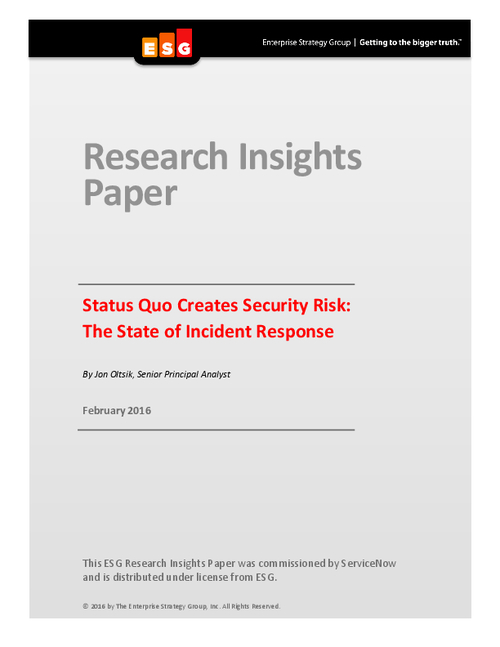 ESG

Enterprise Strategy Group | Getting to the bigger truth.™

Research Insights Paper

Status Quo Creates Security Risk: The State of Incident Response

By Jon Oltsik, Senior Principal Analyst

February 2016

This ESG Research Insights Paper was commissioned by ServiceNow and is distributed under license from ESG.

© 2016 by The Enterprise Strategy Group, Inc. All Rights Reserved.